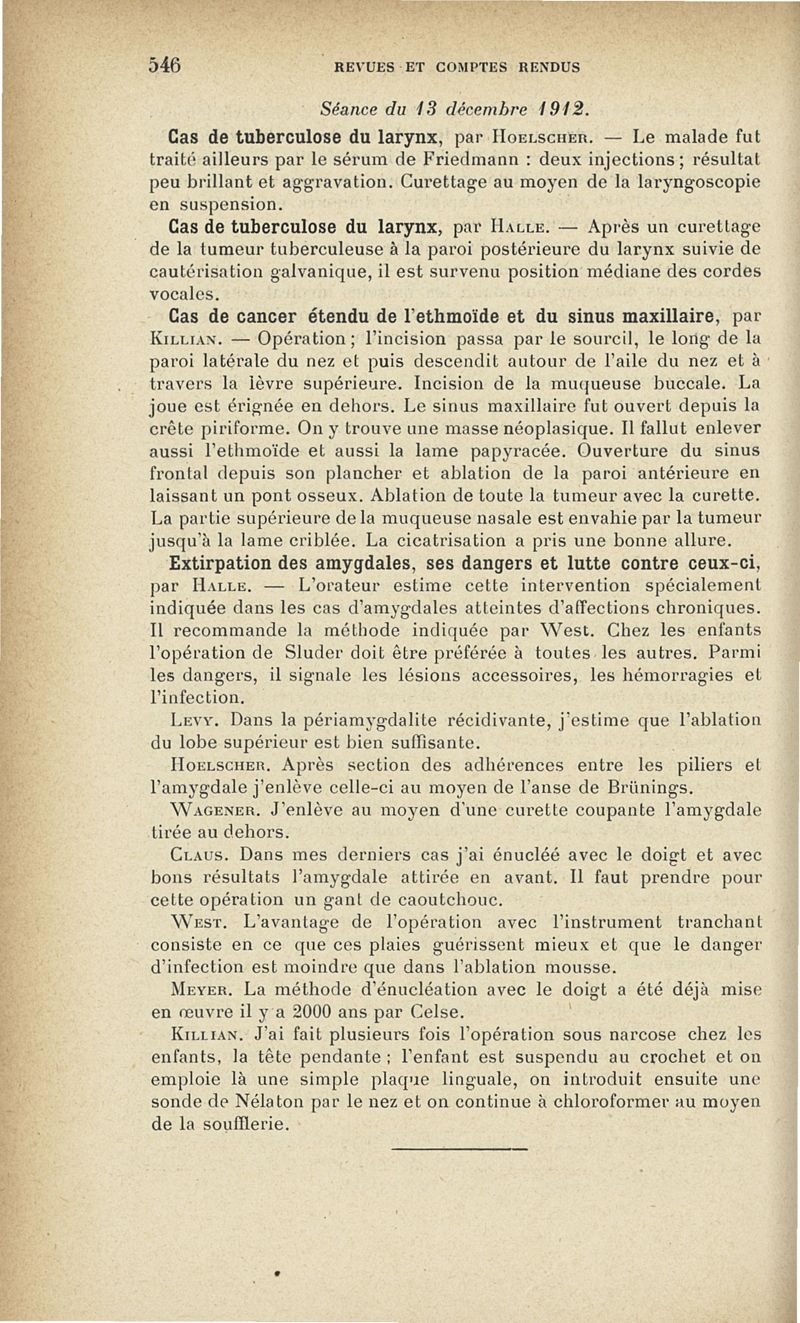 546 REVUES ET COMPTES RENDUS

Séance du 13 décembre 1912.

Cas de tuberculose du larynx, par Hoelscher. — Le malade fut traité ailleurs par le sérum de Friedmann : deux injections ; résultat peu brillant et aggravation. Curettage au moyen de la laryngoscopie en suspension.

Cas de tuberculose du larynx, par Halle. — Après un curettage de la tumeur tuberculeuse à la paroi postérieure du larynx suivie de cautérisation galvanique, il est survenu position médiane des cordes vocales.

Cas de cancer étendu de l'ethmoïde et du sinus maxillaire, par Killian. — Opération ; l'incision passa par le sourcil, le long de la paroi latérale du nez et puis descendit autour de l'aile du nez et à travers la lèvre supérieure. Incision de la muqueuse buccale. La joue est érignée en dehors. Le sinus maxillaire fut ouvert depuis la crête piriforme. On y trouve une masse néoplasique. Il fallut enlever aussi l'ethmoïde et aussi la lame papyracée. Ouverture du sinus frontal depuis son plancher et ablation de la paroi antérieure en laissant un pont osseux. Ablation de toute la tumeur avec la curette. La partie supérieure de la muqueuse nasale est envahie par la tumeur jusqu'à la lame criblée. La cicatrisation a pris une bonne allure.

Extirpation des amygdales, ses dangers et lutte contre ceux-ci, par Halle. — L'orateur estime cette intervention spécialement indiquée dans les cas d'amygdales atteintes d'affections chroniques. Il recommande la méthode indiquée par West. Chez les enfants l'opération de Sluder doit être préférée à toutes les autres. Parmi les dangers, il signale les lésions accessoires, les hémorragies et l'infection.

Levy. Dans la périamygdalite récidivante, j'estime que l'ablation du lobe supérieur est bien suffisante.

Hoelscher. Après section des adhérences entre les piliers et l'amygdale j'enlève celle-ci au moyen de l'anse de Brünings.

Wagener. J'enlève au moyen d'une curette coupante l'amygdale tirée au dehors.

Claus. Dans mes derniers cas j'ai énucléé avec le doigt et avec bons résultats l'amygdale attirée en avant. Il faut prendre pour cette opération un gant de caoutchouc.

West. L'avantage de l'opération avec l'instrument tranchant consiste en ce que ces plaies guérissent mieux et que le danger d'infection est moindre que dans l'ablation mousse.

Meyer. La méthode d'énucléation avec le doigt a été déjà mise en œuvre il y a 2000 ans par Celse.

Killian. J'ai fait plusieurs fois l'opération sous narcose chez les enfants, la tête pendante ; l'enfant est suspendu au crochet et on emploie là une simple plaque linguale, on introduit ensuite une sonde de Nélaton par le nez et on continue à chloroformer au moyen de la soufflerie.